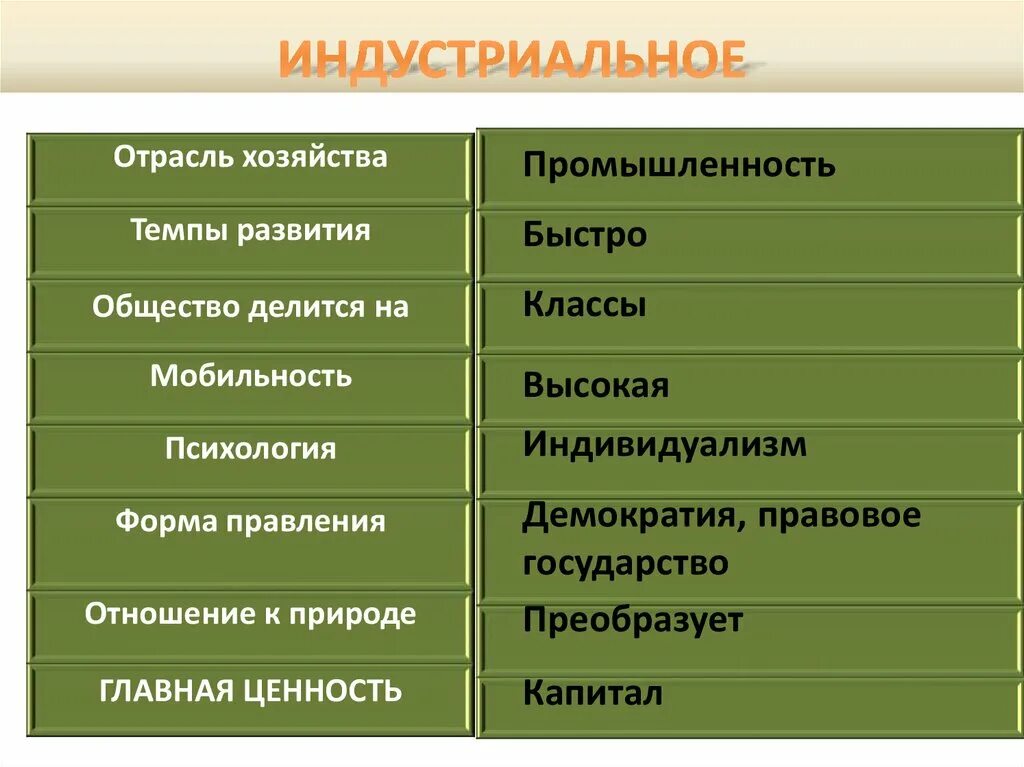 ИНДУСТРИАЛЬНОЕ

| Отрасль хозяйства | Промышленность |
|---|---|
| Темпы развития | Быстро |
| Общество делится на | Классы |
| Мобильность | Высокая |
| Психология | Индивидуализм |
| Форма правления | Демократия, правовое государство |
| Отношение к природе | Преобразует |
| ГЛАВНАЯ ЦЕННОСТЬ | Капитал |